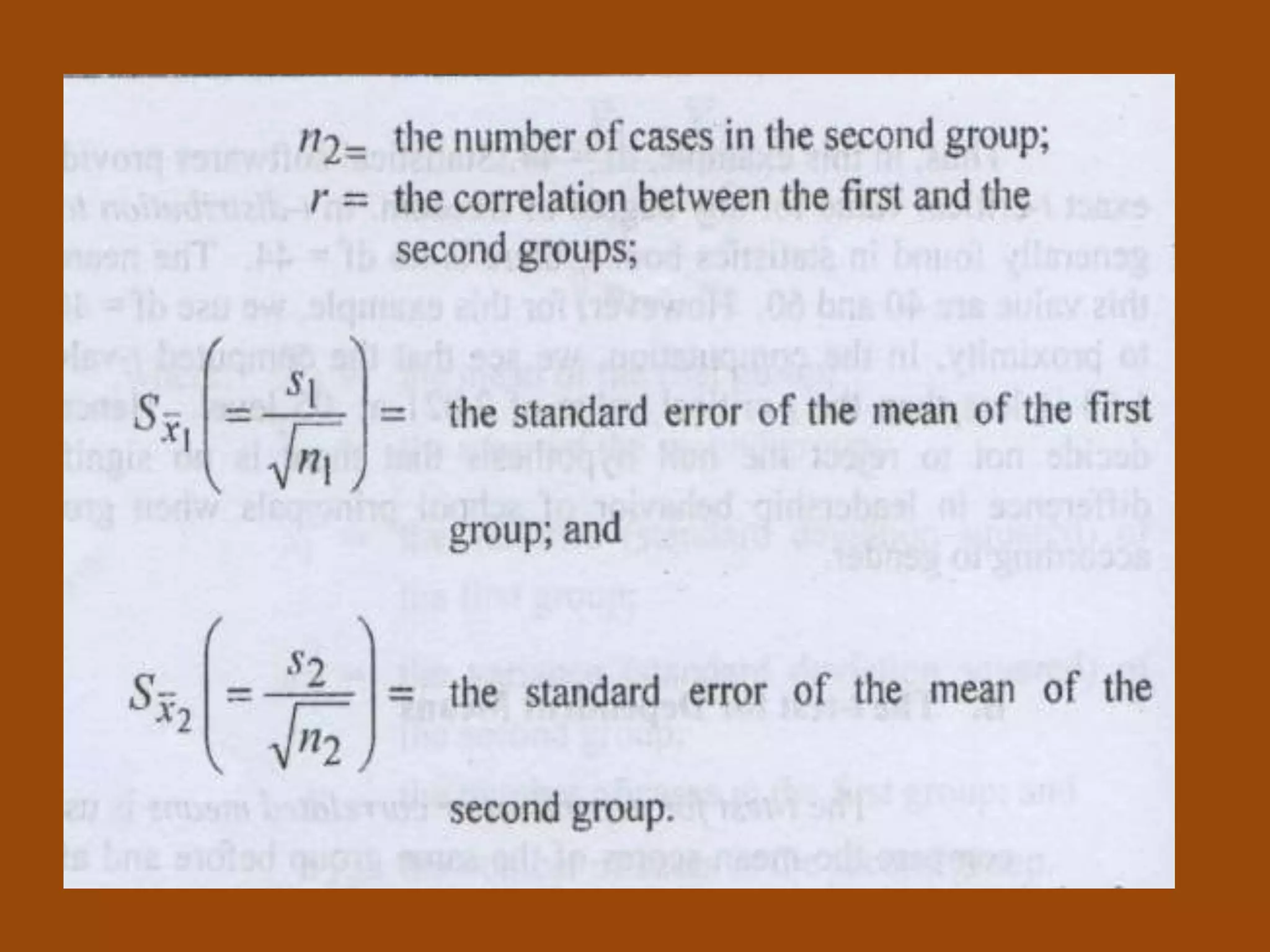 $n_2 =$ the number of cases in the second group;

$r =$ the correlation between the first and the second groups;

$S_{\bar{x}_1}\left(=\frac{s_1}{\sqrt{n_1}}\right) =$ the standard error of the mean of the first group; and

$S_{\bar{x}_2}\left(=\frac{s_2}{\sqrt{n_2}}\right) =$ the standard error of the mean of the second group.